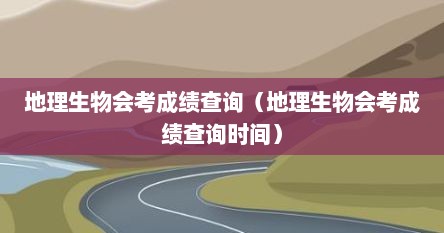 地理生物会考成绩查询（地理生物会考成绩查询时间）